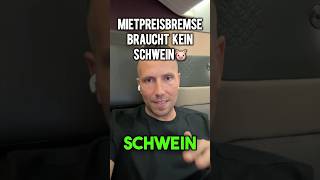 MIETPREISBREMSE BRAUCHT KEIN SCHWEIN🐷

SCHWEIN